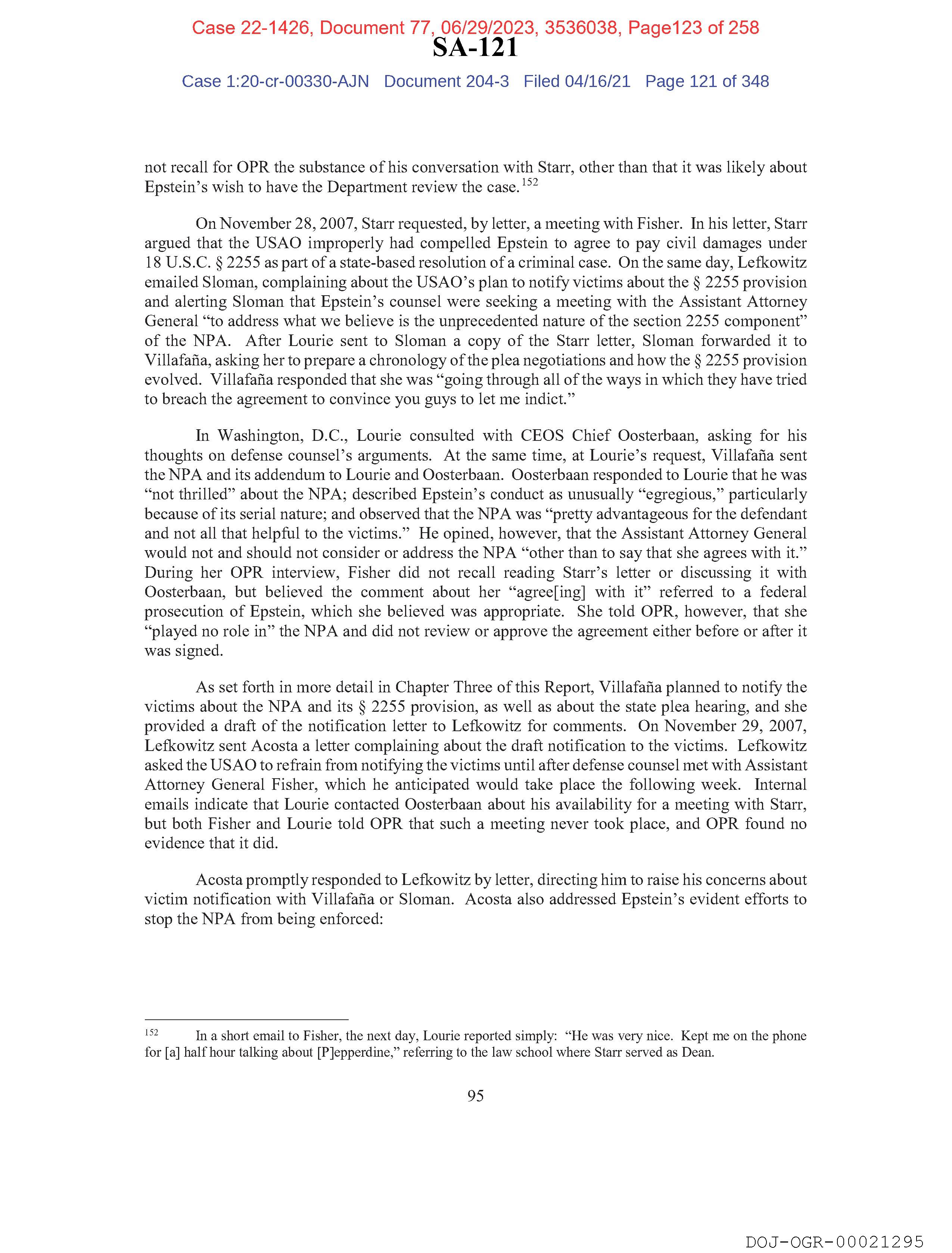 Case 22-1426, Document 77, 06/29/2023, 3536038, Page123 of 258
SA-121
Case 1:20-cr-00330-AJN Document 204-3 Filed 04/16/21 Page 121 of 348

not recall for OPR the substance of his conversation with Starr, other than that it was likely about Epstein's wish to have the Department review the case.$^{152}$

On November 28, 2007, Starr requested, by letter, a meeting with Fisher. In his letter, Starr argued that the USAO improperly had compelled Epstein to agree to pay civil damages under 18 U.S.C. § 2255 as part of a state-based resolution of a criminal case. On the same day, Lefkowitz emailed Sloman, complaining about the USAO's plan to notify victims about the § 2255 provision and alerting Sloman that Epstein's counsel were seeking a meeting with the Assistant Attorney General "to address what we believe is the unprecedented nature of the section 2255 component" of the NPA. After Lourie sent to Sloman a copy of the Starr letter, Sloman forwarded it to Villafaña, asking her to prepare a chronology of the plea negotiations and how the § 2255 provision evolved. Villafaña responded that she was "going through all of the ways in which they have tried to breach the agreement to convince you guys to let me indict."

In Washington, D.C., Lourie consulted with CEOS Chief Oosterbaan, asking for his thoughts on defense counsel's arguments. At the same time, at Lourie's request, Villafaña sent the NPA and its addendum to Lourie and Oosterbaan. Oosterbaan responded to Lourie that he was "not thrilled" about the NPA; described Epstein's conduct as unusually "egregious," particularly because of its serial nature; and observed that the NPA was "pretty advantageous for the defendant and not all that helpful to the victims." He opined, however, that the Assistant Attorney General would not and should not consider or address the NPA "other than to say that she agrees with it." During her OPR interview, Fisher did not recall reading Starr's letter or discussing it with Oosterbaan, but believed the comment about her "agree[ing] with it" referred to a federal prosecution of Epstein, which she believed was appropriate. She told OPR, however, that she "played no role in" the NPA and did not review or approve the agreement either before or after it was signed.

As set forth in more detail in Chapter Three of this Report, Villafaña planned to notify the victims about the NPA and its § 2255 provision, as well as about the state plea hearing, and she provided a draft of the notification letter to Lefkowitz for comments. On November 29, 2007, Lefkowitz sent Acosta a letter complaining about the draft notification to the victims. Lefkowitz asked the USAO to refrain from notifying the victims until after defense counsel met with Assistant Attorney General Fisher, which he anticipated would take place the following week. Internal emails indicate that Lourie contacted Oosterbaan about his availability for a meeting with Starr, but both Fisher and Lourie told OPR that such a meeting never took place, and OPR found no evidence that it did.

Acosta promptly responded to Lefkowitz by letter, directing him to raise his concerns about victim notification with Villafaña or Sloman. Acosta also addressed Epstein's evident efforts to stop the NPA from being enforced:

$^{152}$ In a short email to Fisher, the next day, Lourie reported simply: "He was very nice. Kept me on the phone for [a] half hour talking about [P]epperdine," referring to the law school where Starr served as Dean.

95

DOJ-OGR-00021295